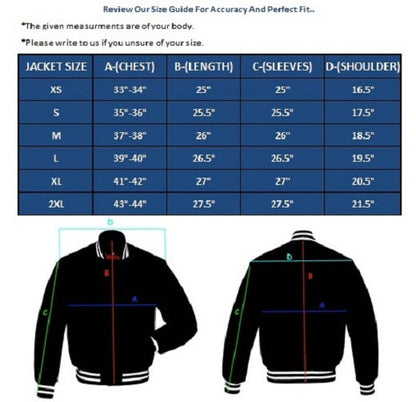 Review Our Size Guide For Accuracy And Perfect Fit..

*The given measurments are of your body.

*Please write to us if you unsure of your size.

| JACKET SIZE | A-(CHEST) | B-(LENGTH) | C-(SLEEVES) | D-(SHOULDER) |
|---|---|---|---|---|
| XS | 33"-34" | 25" | 25" | 16.5" |
| S | 35"-36" | 25.5" | 25.5" | 17.5" |
| M | 37"-38" | 26" | 26" | 18.5" |
| L | 39"-40" | 26.5" | 26.5" | 19.5" |
| XL | 41"-42" | 27" | 27" | 20.5" |
| 2XL | 43"-44" | 27.5" | 27.5" | 21.5" |

D
B
A
C

D
B
A
C